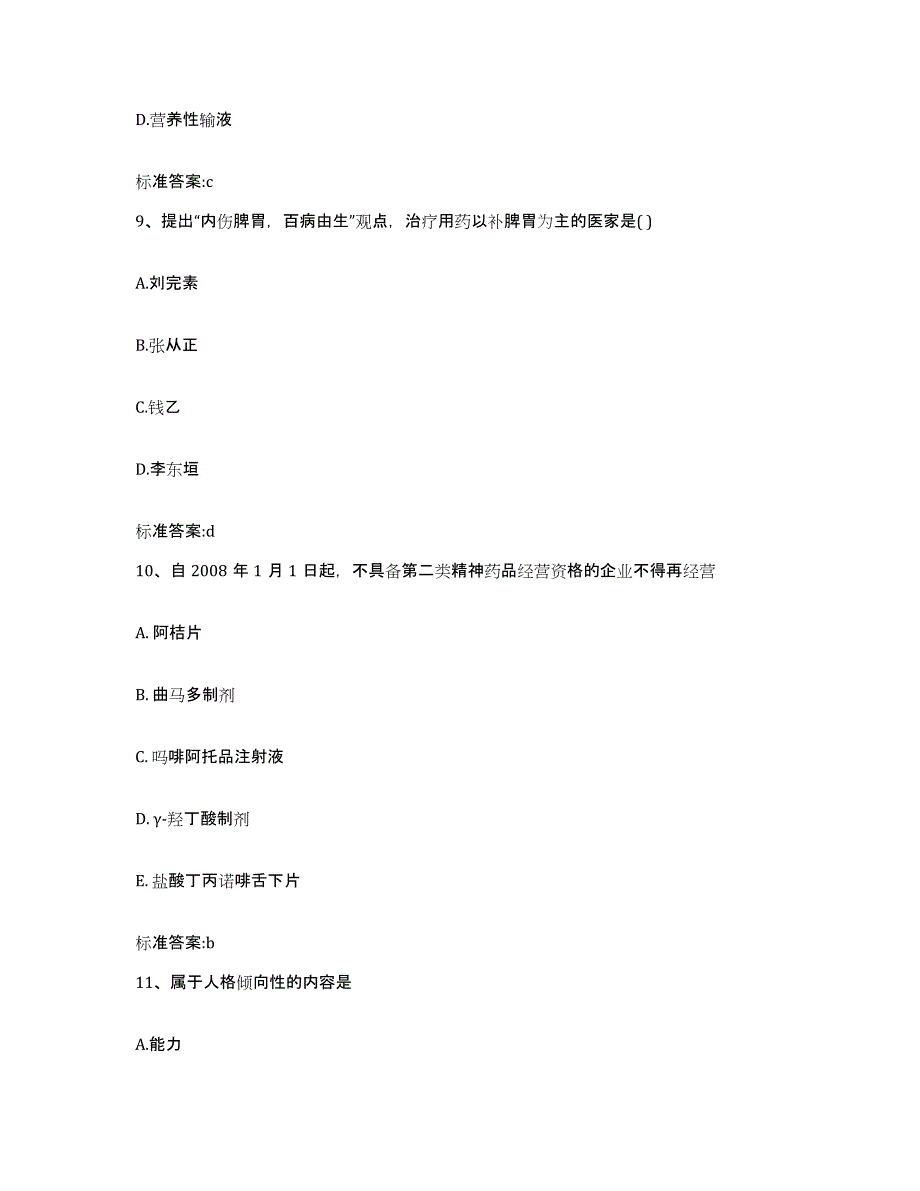 D.营养性输液

标准答案:c

9、提出“内伤脾胃，百病由生”观点，治疗用药以补脾胃为主的医家是( )

A.刘完素

B.张从正

C.钱乙

D.李东垣

标准答案:d

10、自 2008 年 1 月 1 日起，不具备第二类精神药品经营资格的企业不得再经营

A. 阿桔片

B. 曲马多制剂

C. 吗啡阿托品注射液

D. γ-羟丁酸制剂

E. 盐酸丁丙诺啡舌下片

标准答案:b

11、属于人格倾向性的内容是

A.能力